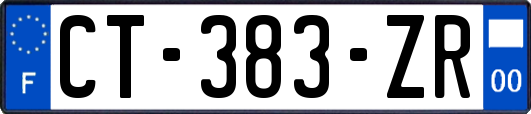 F
CT-383-ZR
00